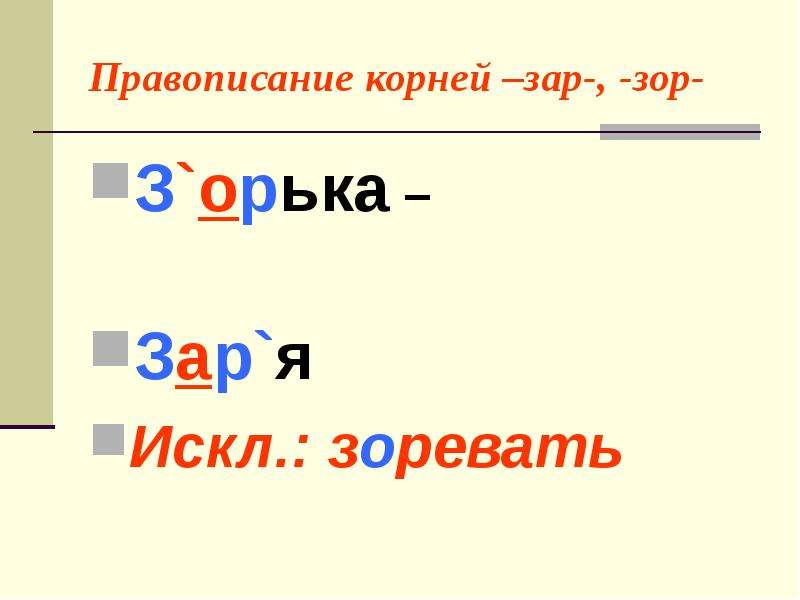 Правописание корней –зар-, -зор-

З`орька –

Зар`я

Искл.: зоревать